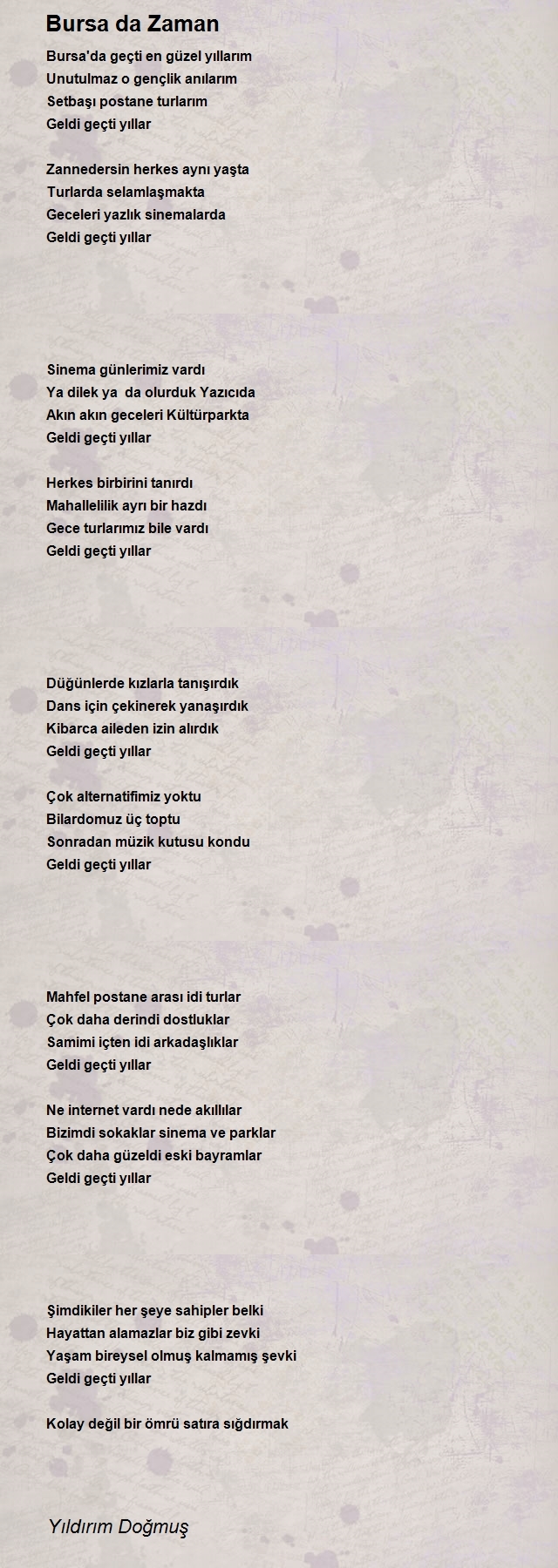 Bursa da Zaman

Bursa'da geçti en güzel yıllarım
Unutulmaz o gençlik anılarım
Setbaşı postane turlarım
Geldi geçti yıllar

Zannedersin herkes aynı yaşta
Turlarda selamlaşmakta
Geceleri yazlık sinemalarda
Geldi geçti yıllar

Sinema günlerimiz vardı
Ya dilek ya da olurduk Yazıcıda
Akın akın geceleri Kültürparkta
Geldi geçti yıllar

Herkes birbirini tanırdı
Mahallelilik ayrı bir hazdı
Gece turlarımız bile vardı
Geldi geçti yıllar

Düğünlerde kızlarla tanışırdık
Dans için çekinerek yanaşırdık
Kibarca aileden izin alırdık
Geldi geçti yıllar

Çok alternatifimiz yoktu
Bilardomuz üç toptu
Sonradan müzik kutusu kondu
Geldi geçti yıllar

Mahfel postane arası idi turlar
Çok daha derindi dostluklar
Samimi içten idi arkadaşlıklar
Geldi geçti yıllar

Ne internet vardı nede akıllılar
Bizimdi sokaklar sinema ve parklar
Çok daha güzeldi eski bayramlar
Geldi geçti yıllar

Şimdikiler her şeye sahipler belki
Hayattan alamazlar biz gibi zevki
Yaşam bireysel olmuş kalmamış şevki
Geldi geçti yıllar

Kolay değil bir ömrü satıra sığdırmak

Yıldırım Doğmuş